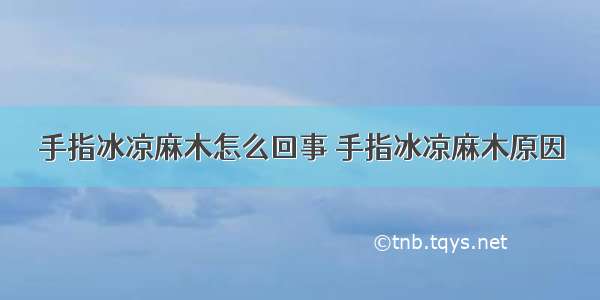 手指冰凉麻木怎么回事 手指冰凉麻木原因

©tnb.tqys.net